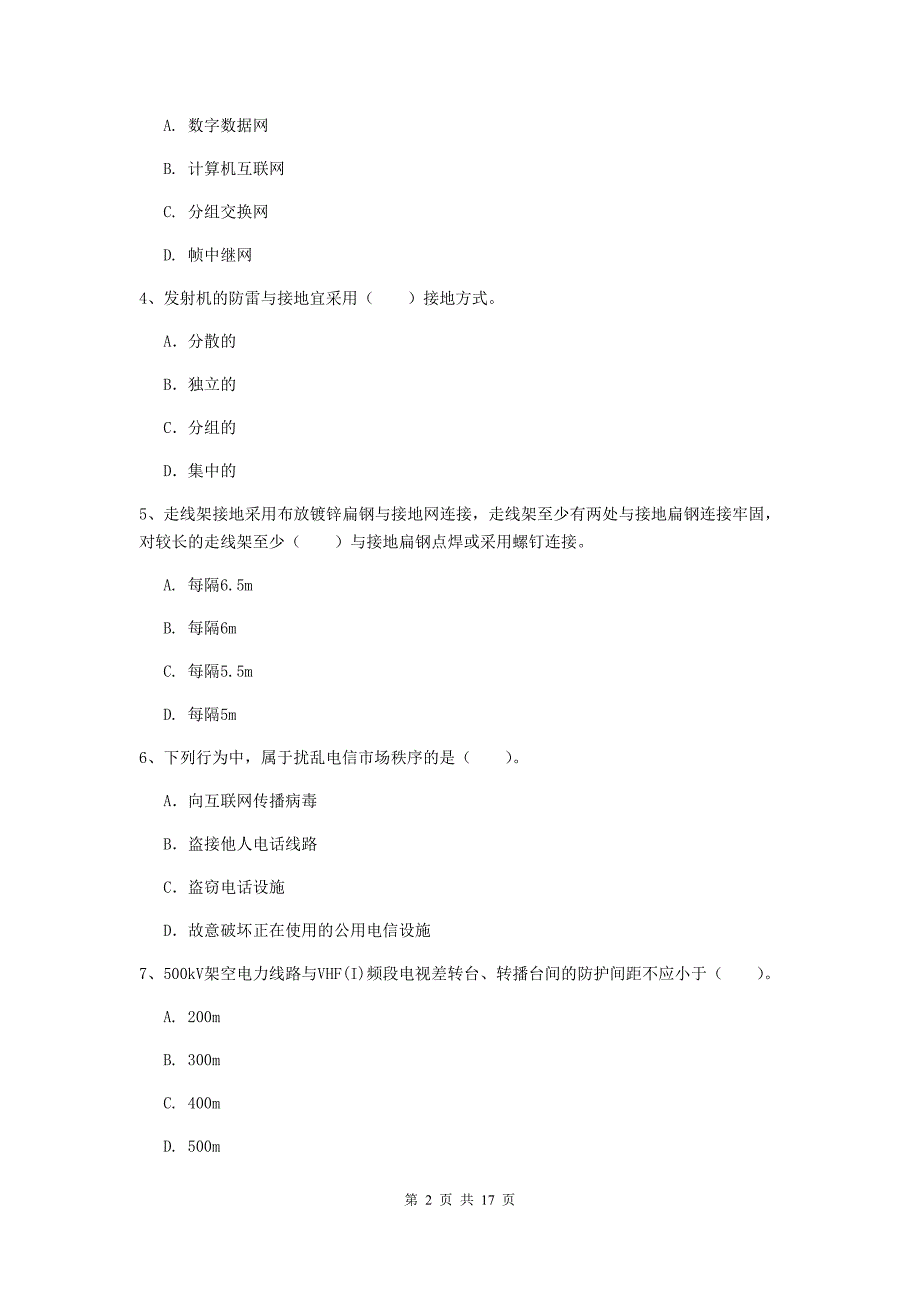 A. 数字数据网

B. 计算机互联网

C. 分组交换网

D. 帧中继网

4、发射机的防雷与接地宜采用（　　）接地方式。

A. 分散的

B. 独立的

C. 分组的

D. 集中的

5、走线架接地采用布放镀锌扁钢与接地网连接，走线架至少有两处与接地扁钢连接牢固，对较长的走线架至少（　　）与接地扁钢点焊或采用螺钉连接。

A. 每隔6.5m

B. 每隔6m

C. 每隔5.5m

D. 每隔5m

6、下列行为中，属于扰乱电信市场秩序的是（　　）。

A. 向互联网传播病毒

B. 盗接他人电话线路

C. 盗窃电话设施

D. 故意破坏正在使用的公用电信设施

7、500kV架空电力线路与VHF(I)频段电视差转台、转播台间的防护间距不应小于（　　）。

A. 200m

B. 300m

C. 400m

D. 500m

第 2 页 共 17 页